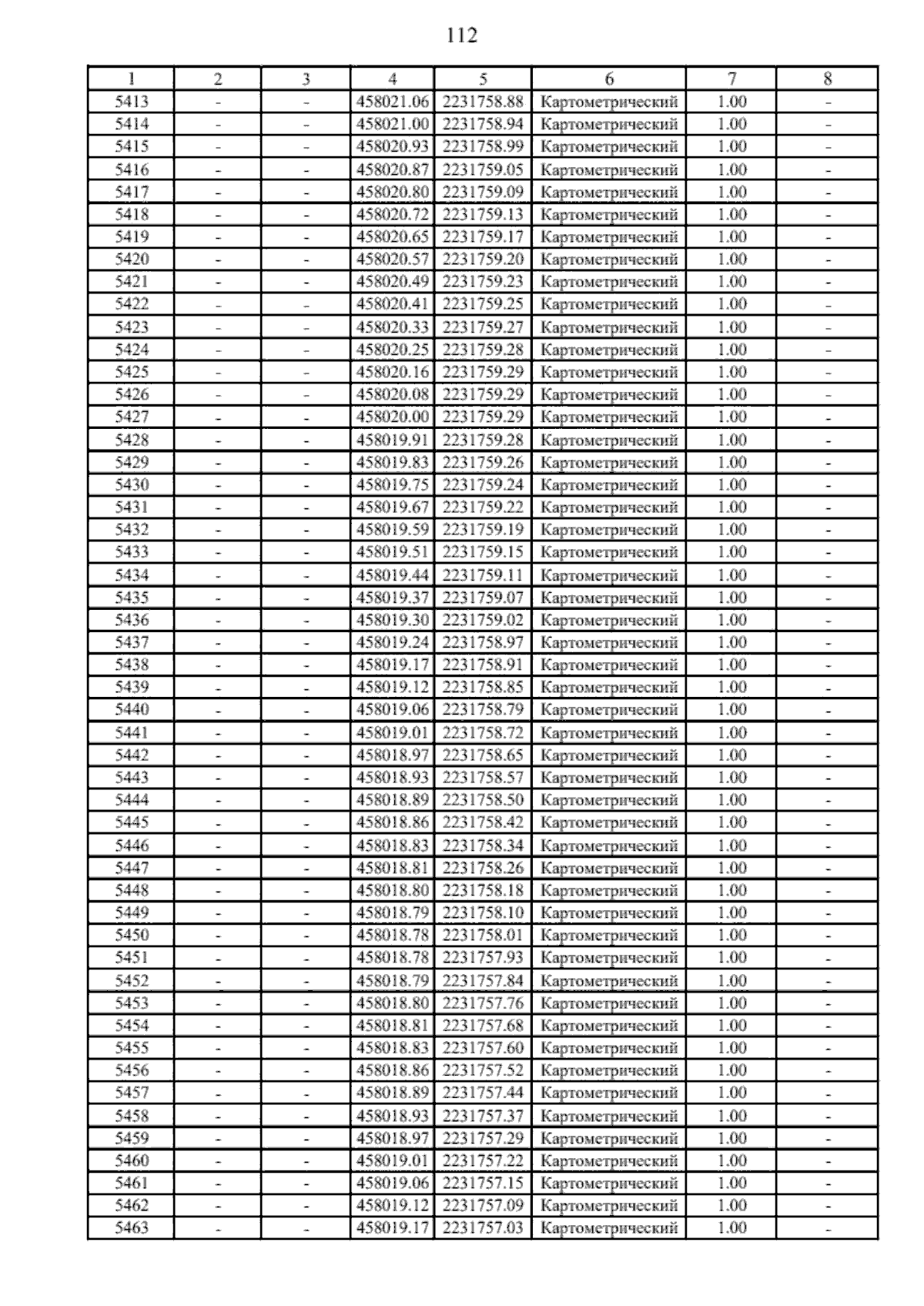 112

| 1 | 2 | 3 | 4 | 5 | 6 | 7 | 8 |
|---|---|---|---|---|---|---|---|
| 5413 | - | - | 458021.06 | 2231758.88 | Картометрический | 1.00 | - |
| 5414 | - | - | 458021.00 | 2231758.94 | Картометрический | 1.00 | - |
| 5415 | - | - | 458020.93 | 2231758.99 | Картометрический | 1.00 | - |
| 5416 | - | - | 458020.87 | 2231759.05 | Картометрический | 1.00 | - |
| 5417 | - | - | 458020.80 | 2231759.09 | Картометрический | 1.00 | - |
| 5418 | - | - | 458020.72 | 2231759.13 | Картометрический | 1.00 | - |
| 5419 | - | - | 458020.65 | 2231759.17 | Картометрический | 1.00 | - |
| 5420 | - | - | 458020.57 | 2231759.20 | Картометрический | 1.00 | - |
| 5421 | - | - | 458020.49 | 2231759.23 | Картометрический | 1.00 | - |
| 5422 | - | - | 458020.41 | 2231759.25 | Картометрический | 1.00 | - |
| 5423 | - | - | 458020.33 | 2231759.27 | Картометрический | 1.00 | - |
| 5424 | - | - | 458020.25 | 2231759.28 | Картометрический | 1.00 | - |
| 5425 | - | - | 458020.16 | 2231759.29 | Картометрический | 1.00 | - |
| 5426 | - | - | 458020.08 | 2231759.29 | Картометрический | 1.00 | - |
| 5427 | - | - | 458020.00 | 2231759.29 | Картометрический | 1.00 | - |
| 5428 | - | - | 458019.91 | 2231759.28 | Картометрический | 1.00 | - |
| 5429 | - | - | 458019.83 | 2231759.26 | Картометрический | 1.00 | - |
| 5430 | - | - | 458019.75 | 2231759.24 | Картометрический | 1.00 | - |
| 5431 | - | - | 458019.67 | 2231759.22 | Картометрический | 1.00 | - |
| 5432 | - | - | 458019.59 | 2231759.19 | Картометрический | 1.00 | - |
| 5433 | - | - | 458019.51 | 2231759.15 | Картометрический | 1.00 | - |
| 5434 | - | - | 458019.44 | 2231759.11 | Картометрический | 1.00 | - |
| 5435 | - | - | 458019.37 | 2231759.07 | Картометрический | 1.00 | - |
| 5436 | - | - | 458019.30 | 2231759.02 | Картометрический | 1.00 | - |
| 5437 | - | - | 458019.24 | 2231758.97 | Картометрический | 1.00 | - |
| 5438 | - | - | 458019.17 | 2231758.91 | Картометрический | 1.00 | - |
| 5439 | - | - | 458019.12 | 2231758.85 | Картометрический | 1.00 | - |
| 5440 | - | - | 458019.06 | 2231758.79 | Картометрический | 1.00 | - |
| 5441 | - | - | 458019.01 | 2231758.72 | Картометрический | 1.00 | - |
| 5442 | - | - | 458018.97 | 2231758.65 | Картометрический | 1.00 | - |
| 5443 | - | - | 458018.93 | 2231758.57 | Картометрический | 1.00 | - |
| 5444 | - | - | 458018.89 | 2231758.50 | Картометрический | 1.00 | - |
| 5445 | - | - | 458018.86 | 2231758.42 | Картометрический | 1.00 | - |
| 5446 | - | - | 458018.83 | 2231758.34 | Картометрический | 1.00 | - |
| 5447 | - | - | 458018.81 | 2231758.26 | Картометрический | 1.00 | - |
| 5448 | - | - | 458018.80 | 2231758.18 | Картометрический | 1.00 | - |
| 5449 | - | - | 458018.79 | 2231758.10 | Картометрический | 1.00 | - |
| 5450 | - | - | 458018.78 | 2231758.01 | Картометрический | 1.00 | - |
| 5451 | - | - | 458018.78 | 2231757.93 | Картометрический | 1.00 | - |
| 5452 | - | - | 458018.79 | 2231757.84 | Картометрический | 1.00 | - |
| 5453 | - | - | 458018.80 | 2231757.76 | Картометрический | 1.00 | - |
| 5454 | - | - | 458018.81 | 2231757.68 | Картометрический | 1.00 | - |
| 5455 | - | - | 458018.83 | 2231757.60 | Картометрический | 1.00 | - |
| 5456 | - | - | 458018.86 | 2231757.52 | Картометрический | 1.00 | - |
| 5457 | - | - | 458018.89 | 2231757.44 | Картометрический | 1.00 | - |
| 5458 | - | - | 458018.93 | 2231757.37 | Картометрический | 1.00 | - |
| 5459 | - | - | 458018.97 | 2231757.29 | Картометрический | 1.00 | - |
| 5460 | - | - | 458019.01 | 2231757.22 | Картометрический | 1.00 | - |
| 5461 | - | - | 458019.06 | 2231757.15 | Картометрический | 1.00 | - |
| 5462 | - | - | 458019.12 | 2231757.09 | Картометрический | 1.00 | - |
| 5463 | - | - | 458019.17 | 2231757.03 | Картометрический | 1.00 | - |